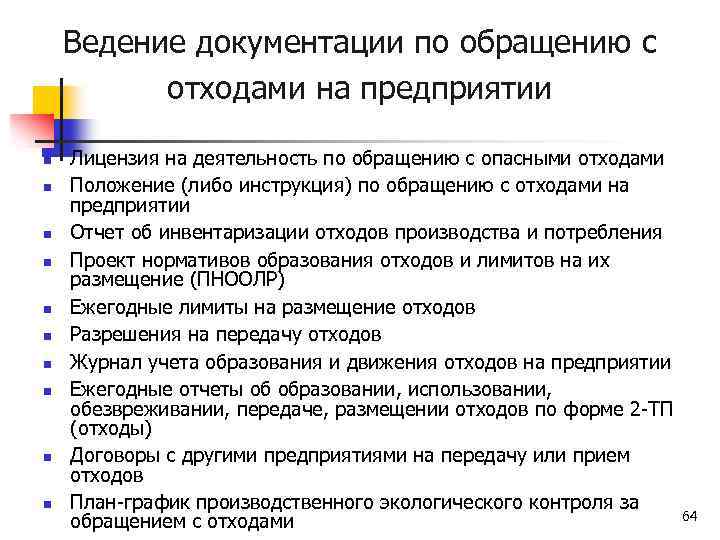 Ведение документации по обращению с отходами на предприятии

- Лицензия на деятельность по обращению с опасными отходами
- Положение (либо инструкция) по обращению с отходами на предприятии
- Отчет об инвентаризации отходов производства и потребления
- Проект нормативов образования отходов и лимитов на их размещение (ПНООЛР)
- Ежегодные лимиты на размещение отходов
- Разрешения на передачу отходов
- Журнал учета образования и движения отходов на предприятии
- Ежегодные отчеты об образовании, использовании, обезвреживании, передаче, размещении отходов по форме 2-ТП (отходы)
- Договоры с другими предприятиями на передачу или прием отходов
- План-график производственного экологического контроля за обращением с отходами

64